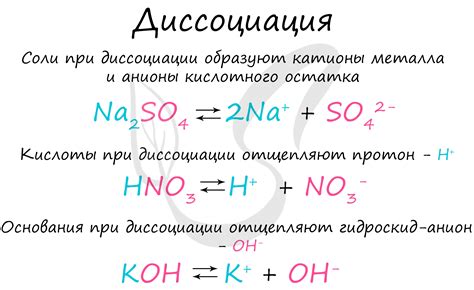 Диссоциация

Соли при диссоциации образуют катионы металла и анионы кислотного остатка

$Na_2SO_4 \rightleftarrows 2Na^+ + SO_4^{2-}$

Кислоты при диссоциации отщепляют протон - $H^+$

$HNO_3 \rightleftarrows H^+ + NO_3^-$

Основания при диссоциации отщепляют гидроскид-анион - $OH^-$

$KOH \rightleftarrows K^+ + OH^-$